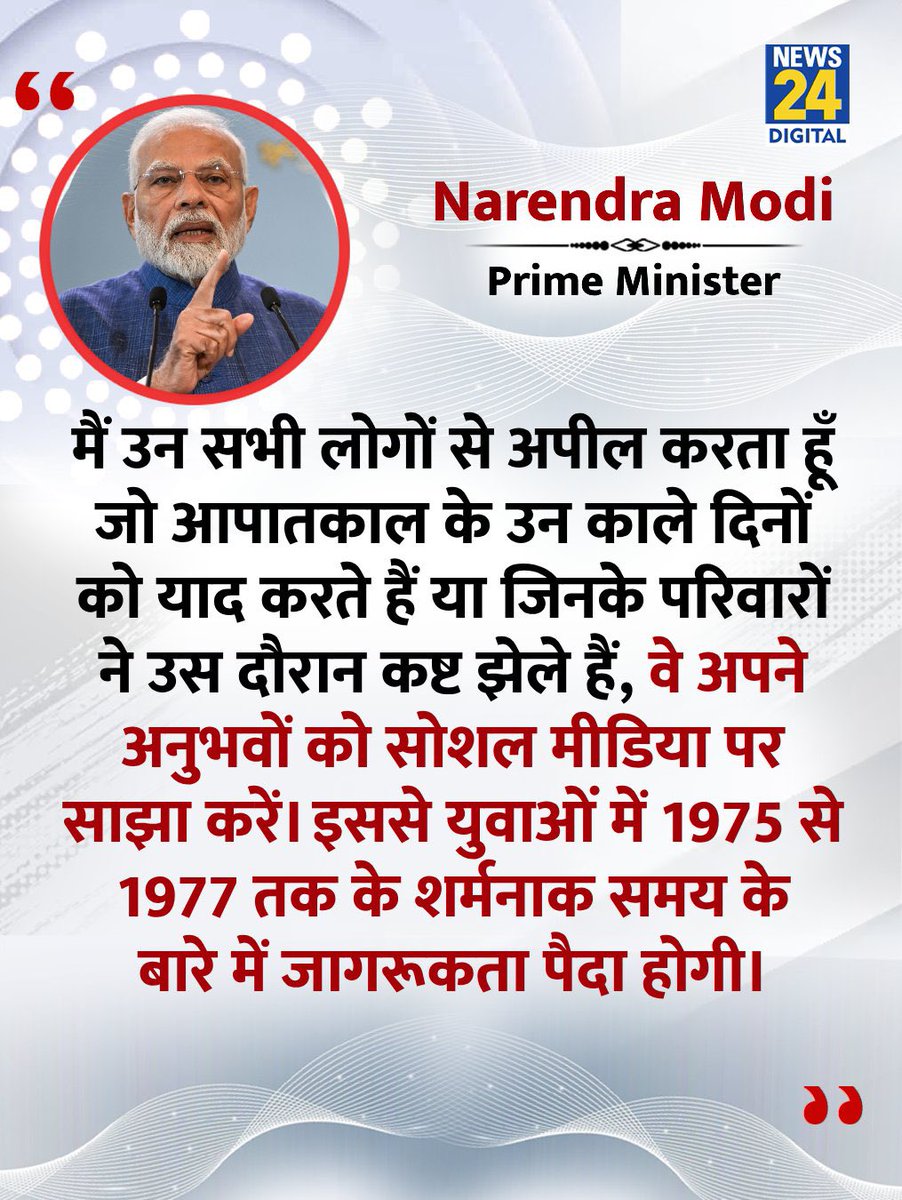 “

NEWS 24 DIGITAL

Narendra Modi

Prime Minister

मैं उन सभी लोगों से अपील करता हूँ जो आपातकाल के उन काले दिनों को याद करते हैं या जिनके परिवारों ने उस दौरान कष्ट झेले हैं, वे अपने अनुभवों को सोशल मीडिया पर साझा करें। इससे युवाओं में 1975 से 1977 तक के शर्मनाक समय के बारे में जागरूकता पैदा होगी।

”